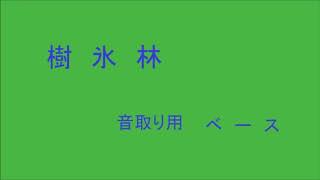 樹 氷 林

音取り用　ベ ー ス